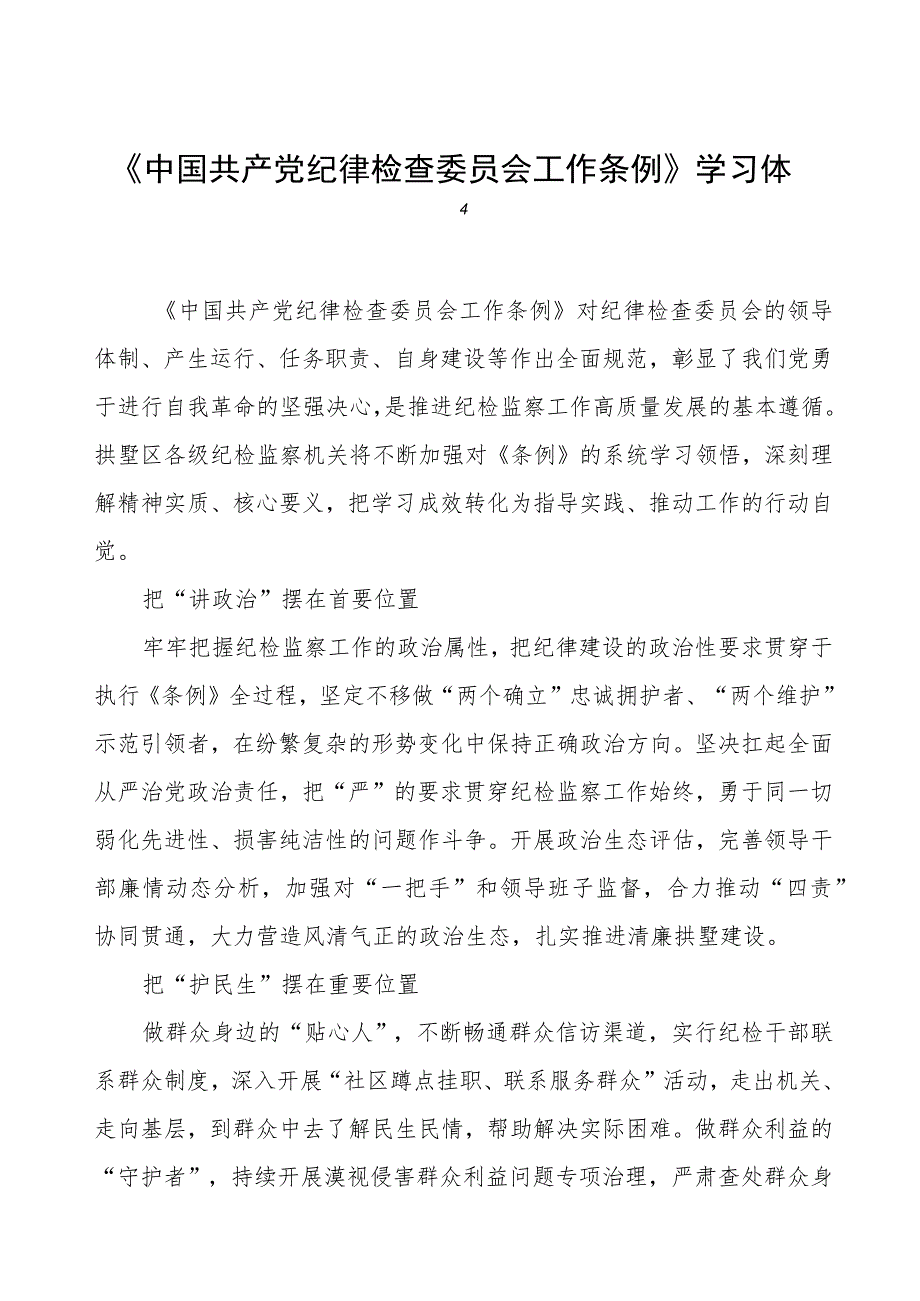 《中国共产党纪律检查委员会工作条例》学习体

4

《中国共产党纪律检查委员会工作条例》对纪律检查委员会的领导体制、产生运行、任务职责、自身建设等作出全面规范，彰显了我们党勇于进行自我革命的坚强决心，是推进纪检监察工作高质量发展的基本遵循。拱墅区各级纪检监察机关将不断加强对《条例》的系统学习领悟，深刻理解精神实质、核心要义，把学习成效转化为指导实践、推动工作的行动自觉。

把“讲政治”摆在首要位置

牢牢把握纪检监察工作的政治属性，把纪律建设的政治性要求贯穿于执行《条例》全过程，坚定不移做“两个确立”忠诚拥护者、“两个维护”示范引领者，在纷繁复杂的形势变化中保持正确政治方向。坚决扛起全面从严治党政治责任，把“严”的要求贯穿纪检监察工作始终，勇于同一切弱化先进性、损害纯洁性的问题作斗争。开展政治生态评估，完善领导干部廉情动态分析，加强对“一把手”和领导班子监督，合力推动“四责”协同贯通，大力营造风清气正的政治生态，扎实推进清廉拱墅建设。

把“护民生”摆在重要位置

做群众身边的“贴心人”，不断畅通群众信访渠道，实行纪检干部联系群众制度，深入开展“社区蹲点挂职、联系服务群众”活动，走出机关、走向基层，到群众中去了解民生民情，帮助解决实际困难。做群众利益的“守护者”，持续开展漠视侵害群众利益问题专项治理，严肃查处群众身